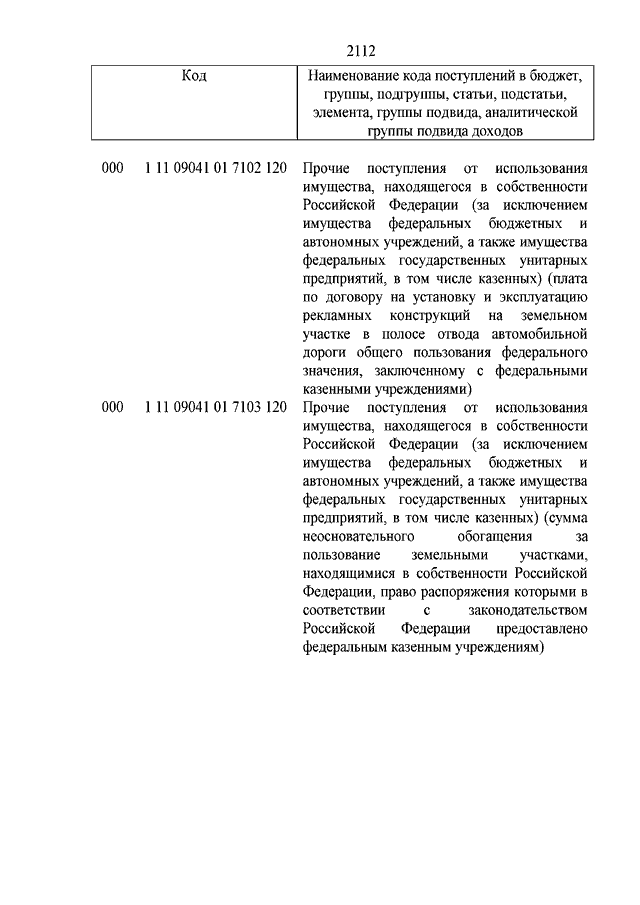 2112

| Код | Наименование кода поступлений в бюджет, группы, подгруппы, статьи, подстатьи, элемента, группы подвида, аналитической группы подвида доходов |
|---|---|
| 000 1 11 09041 01 7102 120 | Прочие поступления от использования имущества, находящегося в собственности Российской Федерации (за исключением имущества федеральных бюджетных и автономных учреждений, а также имущества федеральных государственных унитарных предприятий, в том числе казенных) (плата по договору на установку и эксплуатацию рекламных конструкций на земельном участке в полосе отвода автомобильной дороги общего пользования федерального значения, заключенному с федеральными казенными учреждениями) |
| 000 1 11 09041 01 7103 120 | Прочие поступления от использования имущества, находящегося в собственности Российской Федерации (за исключением имущества федеральных бюджетных и автономных учреждений, а также имущества федеральных государственных унитарных предприятий, в том числе казенных) (сумма неосновательного обогащения за пользование земельными участками, находящимися в собственности Российской Федерации, право распоряжения которыми в соответствии с законодательством Российской Федерации предоставлено федеральным казенным учреждениям) |